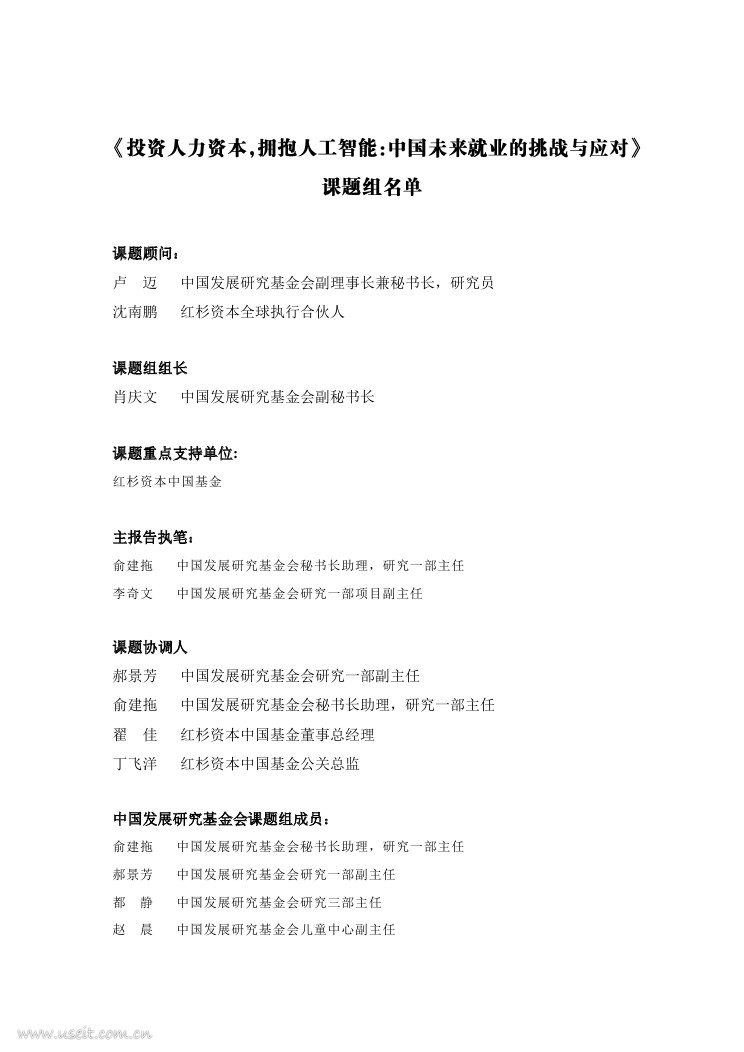 《投资人力资本，拥抱人工智能：中国未来就业的挑战与应对》
课题组名单

课题顾问：
卢　迈　　中国发展研究基金会副理事长兼秘书长，研究员
沈南鹏　　红杉资本全球执行合伙人

课题组组长
肖庆文　　中国发展研究基金会副秘书长

课题重点支持单位：
红杉资本中国基金

主报告执笔：
俞建拖　　中国发展研究基金会秘书长助理，研究一部主任
李奇文　　中国发展研究基金会研究一部项目副主任

课题协调人
郝景芳　　中国发展研究基金会研究一部副主任
俞建拖　　中国发展研究基金会秘书长助理，研究一部主任
翟　佳　　红杉资本中国基金董事总经理
丁飞洋　　红杉资本中国基金公关总监

中国发展研究基金会课题组成员：
俞建拖　　中国发展研究基金会秘书长助理，研究一部主任
郝景芳　　中国发展研究基金会研究一部副主任
都　静　　中国发展研究基金会研究三部主任
赵　晨　　中国发展研究基金会儿童中心副主任

www.useit.com.cn